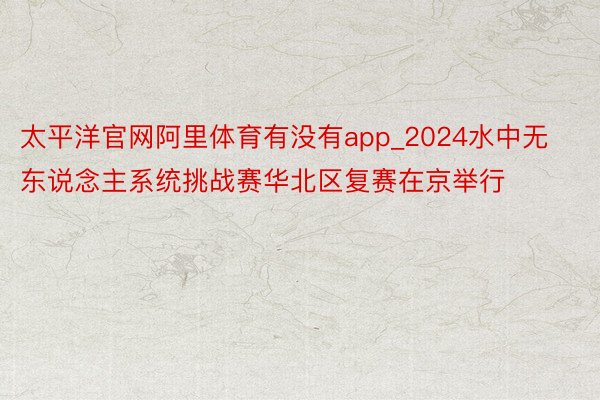 太平洋官网阿里体育有没有app_2024水中无东说念主系统挑战赛华北区复赛在京举行